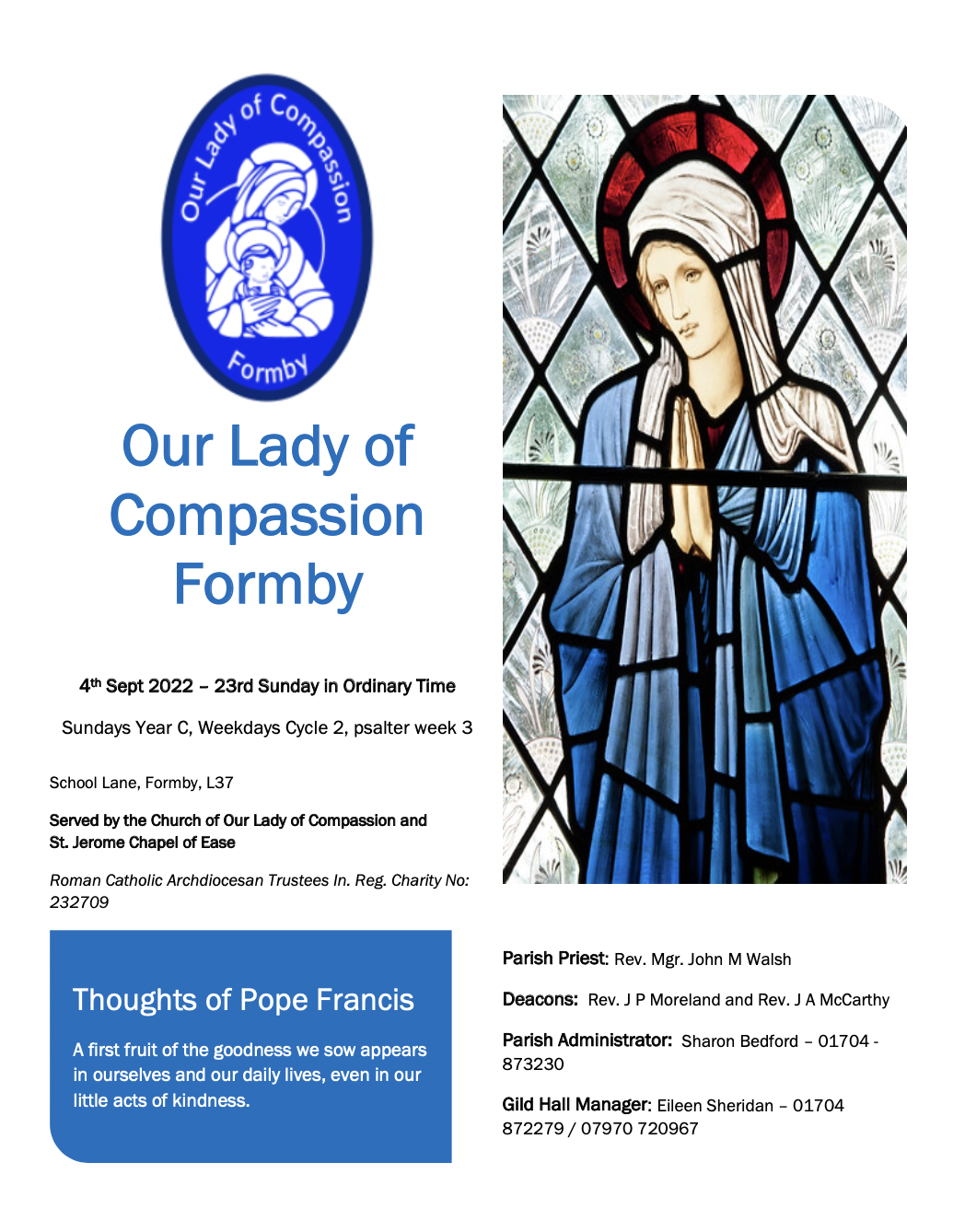 Our Lady of Compassion

Formby

Our Lady of Compassion Formby

4th Sept 2022 – 23rd Sunday in Ordinary Time

Sundays Year C, Weekdays Cycle 2, psalter week 3

School Lane, Formby, L37

Served by the Church of Our Lady of Compassion and St. Jerome Chapel of Ease

Roman Catholic Archdiocesan Trustees In. Reg. Charity No: 232709

Thoughts of Pope Francis

A first fruit of the goodness we sow appears in ourselves and our daily lives, even in our little acts of kindness.

Parish Priest: Rev. Mgr. John M Walsh

Deacons: Rev. J P Moreland and Rev. J A McCarthy

Parish Administrator: Sharon Bedford – 01704 - 873230

Gild Hall Manager: Eileen Sheridan – 01704 872279 / 07970 720967